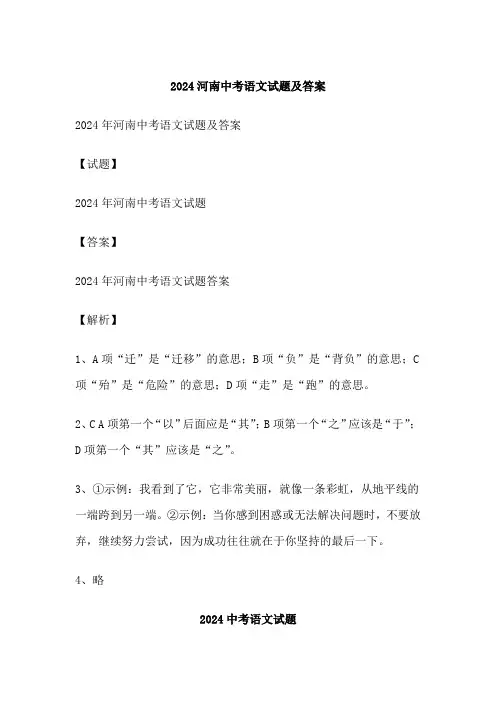 2024河南中考语文试题及答案

2024年河南中考语文试题及答案

【试题】

2024年河南中考语文试题

【答案】

2024年河南中考语文试题答案

【解析】

1、A项“迁”是“迁移”的意思；B项“负”是“背负”的意思；C项“殆”是“危险”的意思；D项“走”是“跑”的意思。

2、C A项第一个“以”后面应是“其”；B项第一个“之”应该是“于”；D项第一个“其”应该是“之”。

3、①示例：我看到了它，它非常美丽，就像一条彩虹，从地平线的一端跨到另一端。②示例：当你感到困惑或无法解决问题时，不要放弃，继续努力尝试，因为成功往往就在于你坚持的最后一下。

4、略

2024中考语文试题